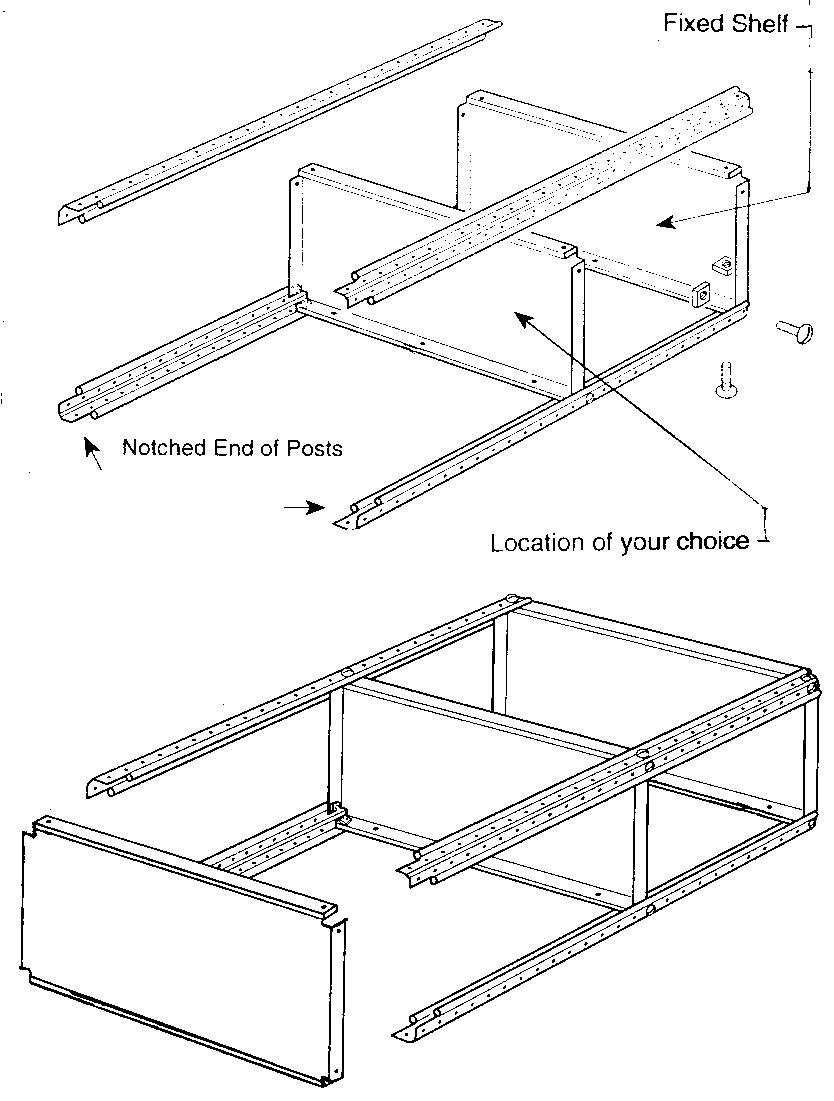 Fixed Shelf

Notched End of Posts

Location of your choice